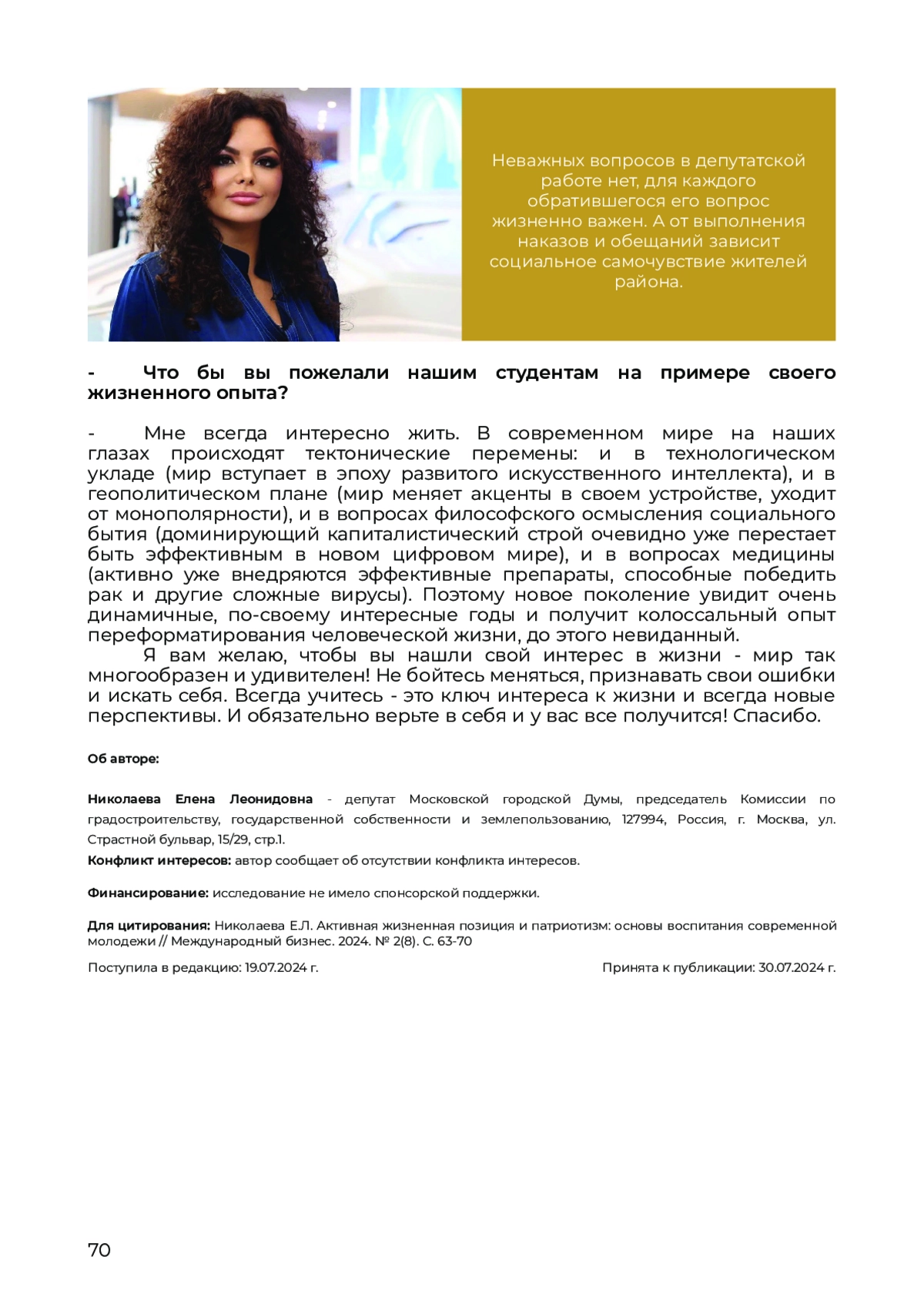 Неважных вопросов в депутатской работе нет, для каждого обратившегося его вопрос жизненно важен. А от выполнения наказов и обещаний зависит социальное самочувствие жителей района.

- Что бы вы пожелали нашим студентам на примере своего жизненного опыта?

- Мне всегда интересно жить. В современном мире на наших глазах происходят тектонические перемены: и в технологическом укладе (мир вступает в эпоху развитого искусственного интеллекта), и в геополитическом плане (мир меняет акценты в своем устройстве, уходит от монополярности), и в вопросах философского осмысления социального бытия (доминирующий капиталистический строй очевидно уже перестает быть эффективным в новом цифровом мире), и в вопросах медицины (активно уже внедряются эффективные препараты, способные победить рак и другие сложные вирусы). Поэтому новое поколение увидит очень динамичные, по-своему интересные годы и получит колоссальный опыт переформатирования человеческой жизни, до этого невиданный.

Я вам желаю, чтобы вы нашли свой интерес в жизни - мир так многообразен и удивителен! Не бойтесь меняться, признавать свои ошибки и искать себя. Всегда учитесь - это ключ интереса к жизни и всегда новые перспективы. И обязательно верьте в себя и у вас все получится! Спасибо.

Об авторе:

Николаева Елена Леонидовна - депутат Московской городской Думы, председатель Комиссии по градостроительству, государственной собственности и землепользованию, 127994, Россия, г. Москва, ул. Страстной бульвар, 15/29, стр.1.

Конфликт интересов: автор сообщает об отсутствии конфликта интересов.

Финансирование: исследование не имело спонсорской поддержки.

Для цитирования: Николаева Е.Л. Активная жизненная позиция и патриотизм: основы воспитания современной молодежи // Международный бизнес. 2024. № 2(8). С. 63-70

Поступила в редакцию: 19.07.2024 г.

Принята к публикации: 30.07.2024 г.

70